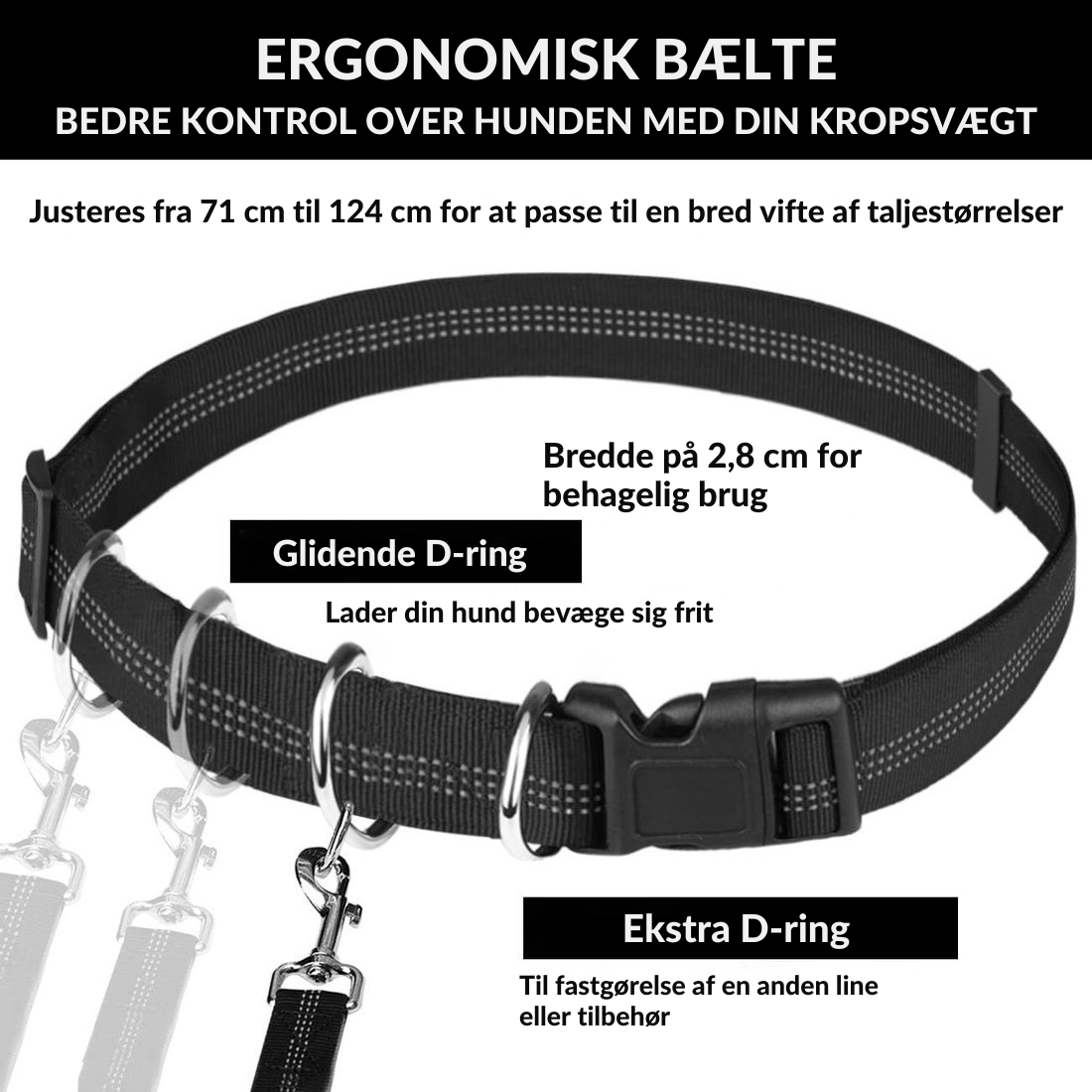 ERGONOMISK BÆLTE
BEDRE KONTROL OVER HUNDEN MED DIN KROPSVÆGT

Justeres fra 71 cm til 124 cm for at passe til en bred vifte af taljestørrelser

Bredde på 2,8 cm for behagelig brug

Glidende D-ring

Lader din hund bevæge sig frit

Ekstra D-ring

Til fastgørelse af en anden line eller tilbehør